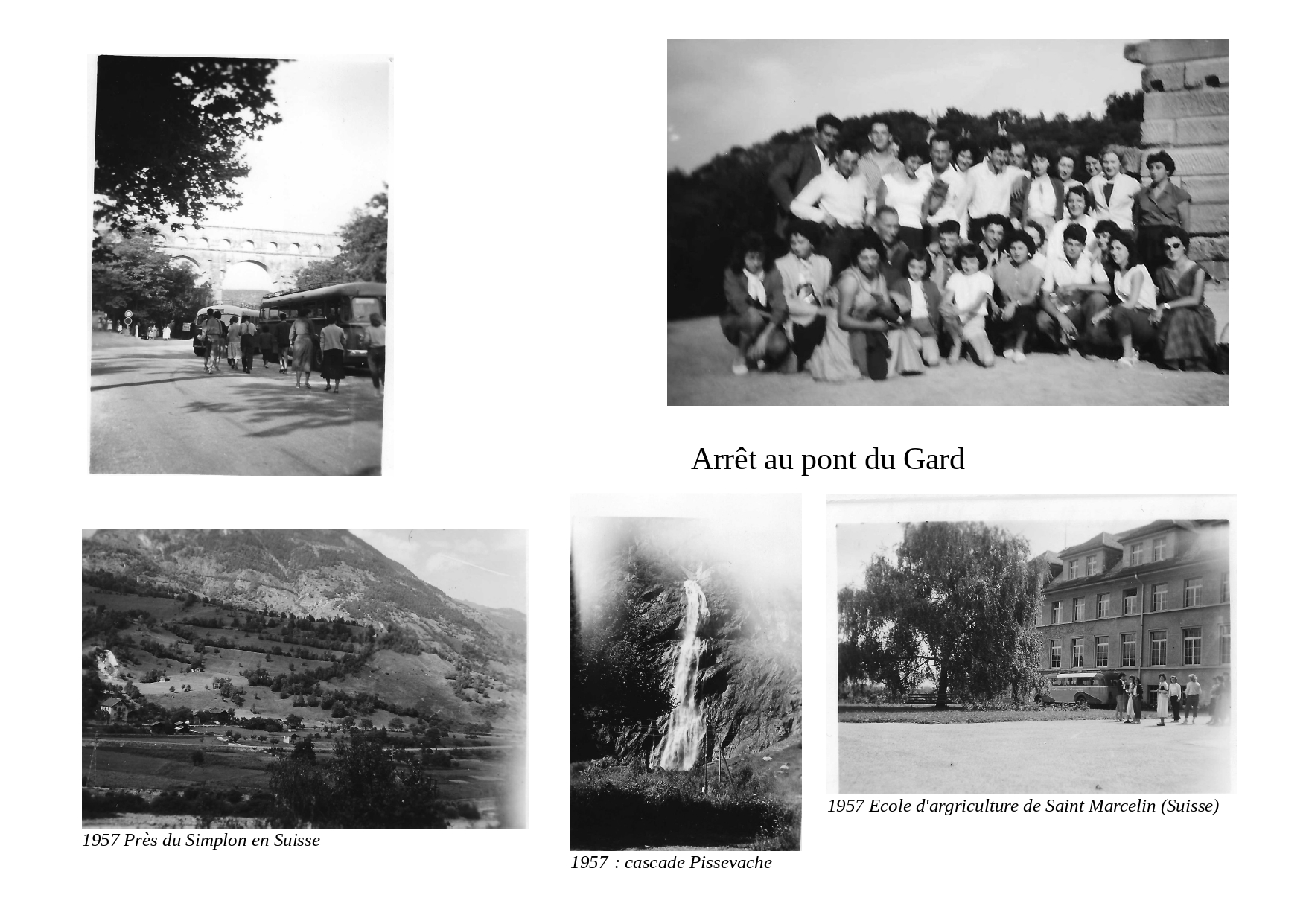 Arrêt au pont du Gard

1957 Près du Simplon en Suisse

1957 : cascade Pissevache

1957 Ecole d'argriculture de Saint Marcelin (Suisse)